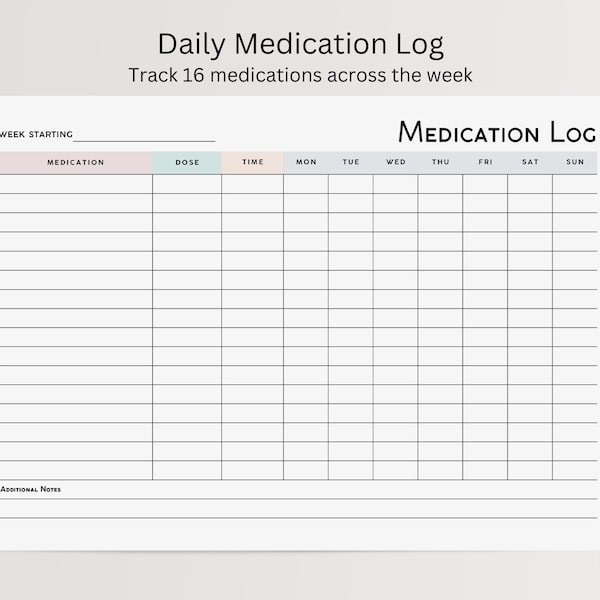 Daily Medication Log
Track 16 medications across the week

WEEK STARTING

MEDICATION LOG

| MEDICATION | DOSE | TIME | MON | TUE | WED | THU | FRI | SAT | SUN |
|---|---|---|---|---|---|---|---|---|---|
| | | | | | | | | | |
| | | | | | | | | | |
| | | | | | | | | | |
| | | | | | | | | | |
| | | | | | | | | | |
| | | | | | | | | | |
| | | | | | | | | | |
| | | | | | | | | | |
| | | | | | | | | | |
| | | | | | | | | | |
| | | | | | | | | | |
| | | | | | | | | | |
| | | | | | | | | | |
| | | | | | | | | | |
| | | | | | | | | | |
| | | | | | | | | | |

ADDITIONAL NOTES